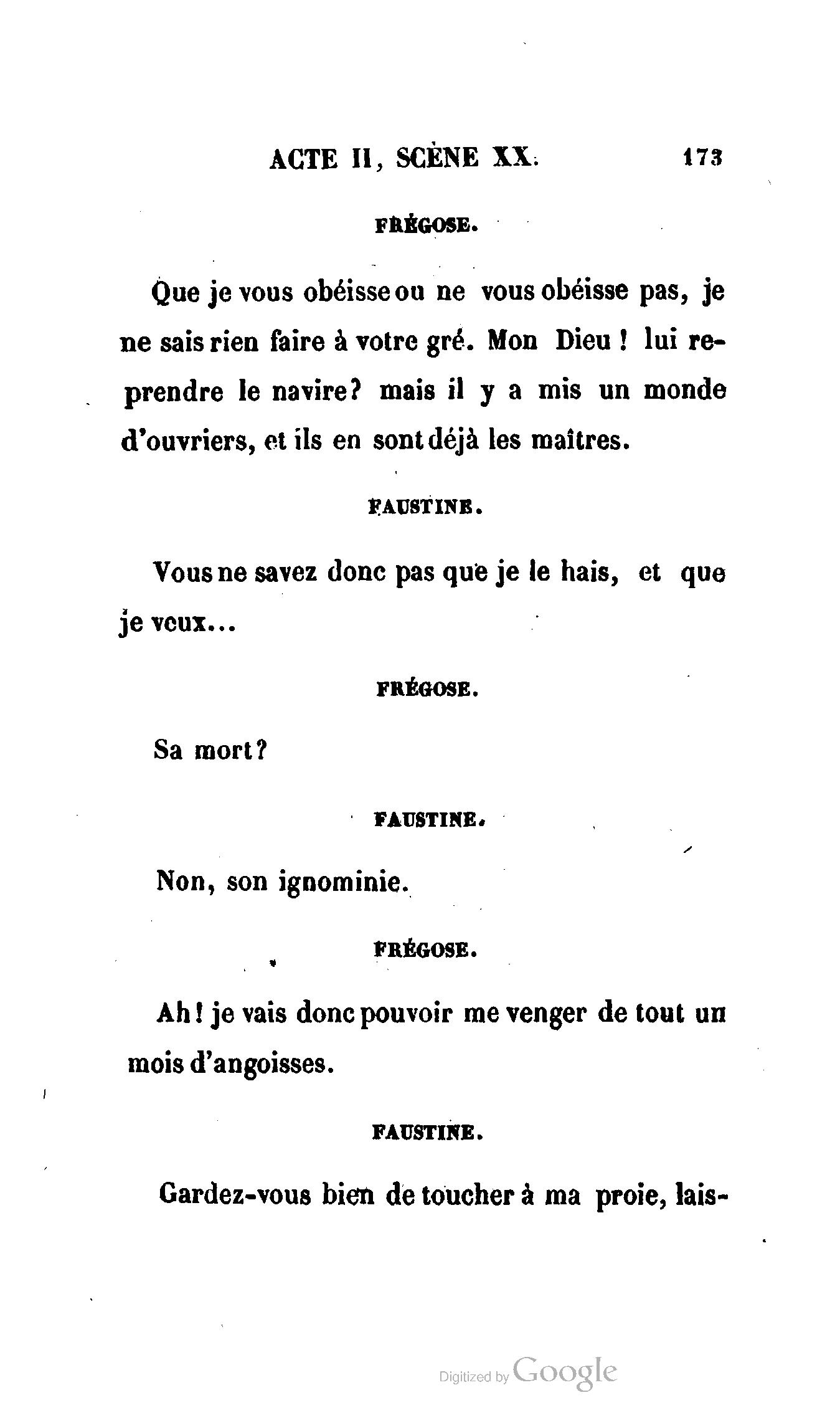 ACTE II, SCÈNE XX. 173

FRÉGOSE.

Que je vous obéisse ou ne vous obéisse pas, je ne sais rien faire à votre gré. Mon Dieu ! lui reprendre le navire? mais il y a mis un monde d'ouvriers, et ils en sont déjà les maîtres.

FAUSTINE.

Vous ne savez donc pas que je le hais, et que je veux...

FRÉGOSE.

Sa mort?

FAUSTINE.

Non, son ignominie.

FRÉGOSE.

Ah! je vais donc pouvoir me venger de tout un mois d'angoisses.

FAUSTINE.

Gardez-vous bien de toucher à ma proie, lais-

Digitized by Google